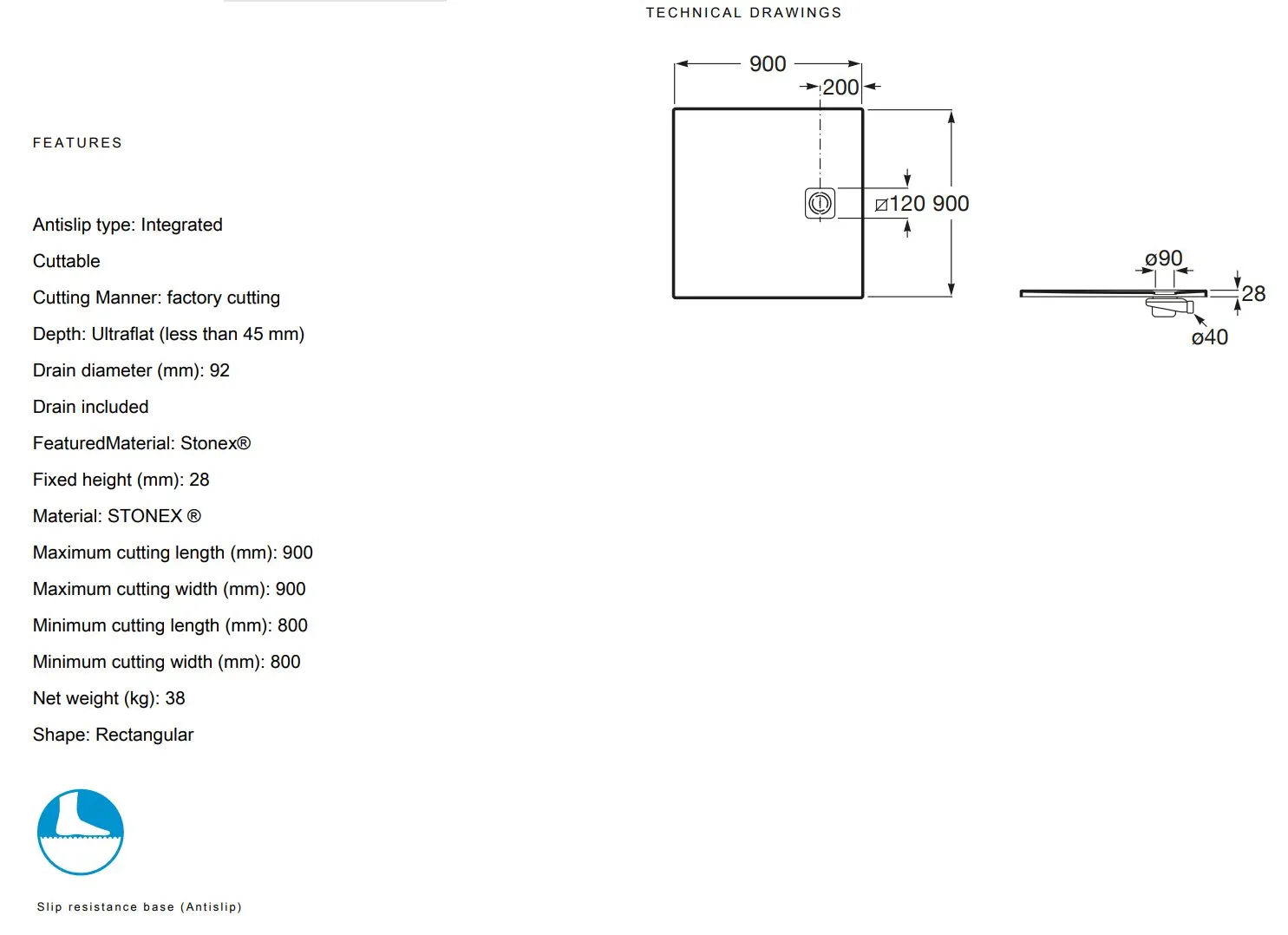 FEATURES

Antislip type: Integrated

Cuttable

Cutting Manner: factory cutting

Depth: Ultraflat (less than 45 mm)

Drain diameter (mm): 92

Drain included

FeaturedMaterial: Stonex®

Fixed height (mm): 28

Material: STONEX ®

Maximum cutting length (mm): 900

Maximum cutting width (mm): 900

Minimum cutting length (mm): 800

Minimum cutting width (mm): 800

Net weight (kg): 38

Shape: Rectangular

Slip resistance base (Antislip)

TECHNICAL DRAWINGS

900
200
⌀120
900
ø90
28
ø40